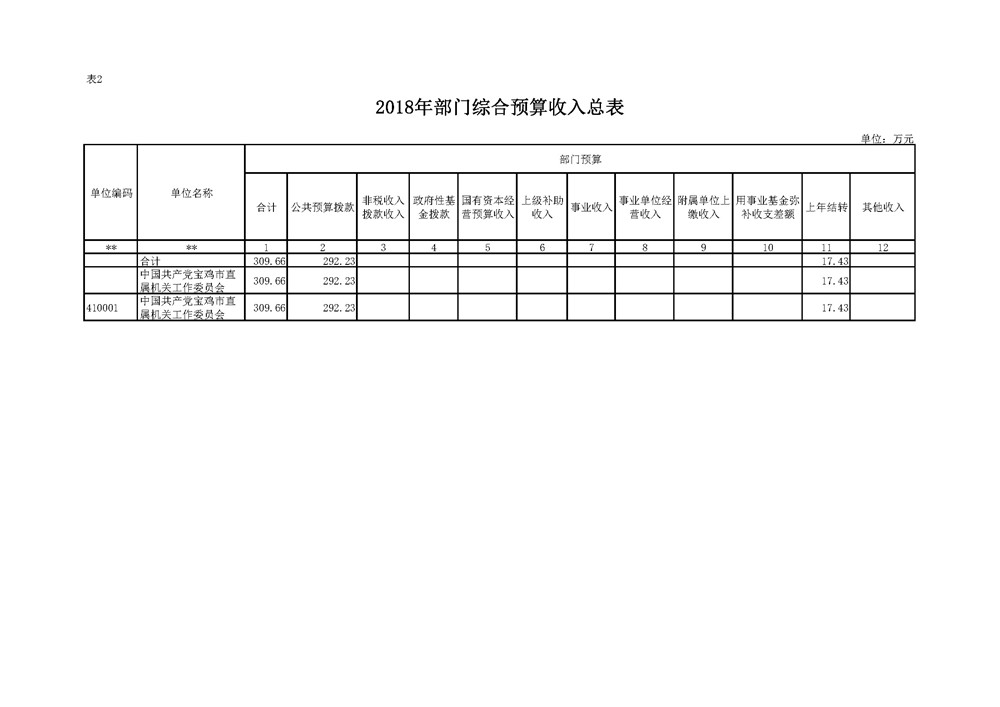 表2

2018年部门综合预算收入总表

单位：万元

| 单位编码 | 单位名称 | 部门预算 | | | | | | | | | | | |
|---|---|---|---|---|---|---|---|---|---|---|---|---|---|
| | | 合计 | 公共预算拨款 | 非税收入拨款收入 | 政府性基金拨款 | 国有资本经营预算收入 | 上级补助收入 | 事业收入 | 事业单位经营收入 | 附属单位上缴收入 | 用事业基金弥补收支差额 | 上年结转 | 其他收入 |
| ** | ** | 1 | 2 | 3 | 4 | 5 | 6 | 7 | 8 | 9 | 10 | 11 | 12 |
| | 合计 | 309.66 | 292.23 | | | | | | | | | 17.43 | |
| | 中国共产党宝鸡市直属机关工作委员会 | 309.66 | 292.23 | | | | | | | | | 17.43 | |
| 410001 | 中国共产党宝鸡市直属机关工作委员会 | 309.66 | 292.23 | | | | | | | | | 17.43 | |